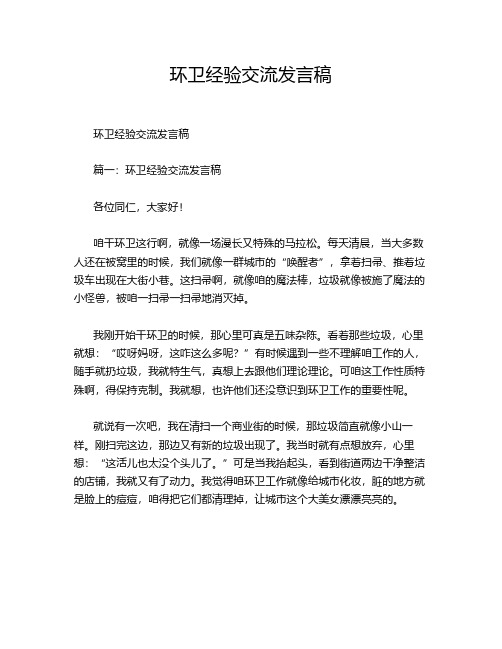 环卫经验交流发言稿

环卫经验交流发言稿

篇一：环卫经验交流发言稿

各位同仁，大家好！

咱干环卫这行啊，就像一场漫长又特殊的马拉松。每天清晨，当大多数人还在被窝里的时候，我们就像一群城市的“唤醒者”，拿着扫帚、推着垃圾车出现在大街小巷。这扫帚啊，就像咱的魔法棒，垃圾就像被施了魔法的小怪兽，被咱一扫帚一扫帚地消灭掉。

我刚开始干环卫的时候，那心里可真是五味杂陈。看着那些垃圾，心里就想：“哎呀妈呀，这咋这么多呢？”有时候遇到一些不理解咱工作的人，随手就扔垃圾，我就特生气，真想上去跟他们理论理论。可咱这工作性质特殊啊，得保持克制。我就想，也许他们还没意识到环卫工作的重要性呢。

就说有一次吧，我在清扫一个商业街的时候，那垃圾简直就像小山一样。刚扫完这边，那边又有新的垃圾出现了。我当时就有点想放弃，心里想：“这活儿也太没个头儿了。”可是当我抬起头，看到街道两边干净整洁的店铺，我就又有了动力。我觉得咱环卫工作就像给城市化妆，脏的地方就是脸上的痘痘，咱得把它们都清理掉，让城市这个大美女漂漂亮亮的。